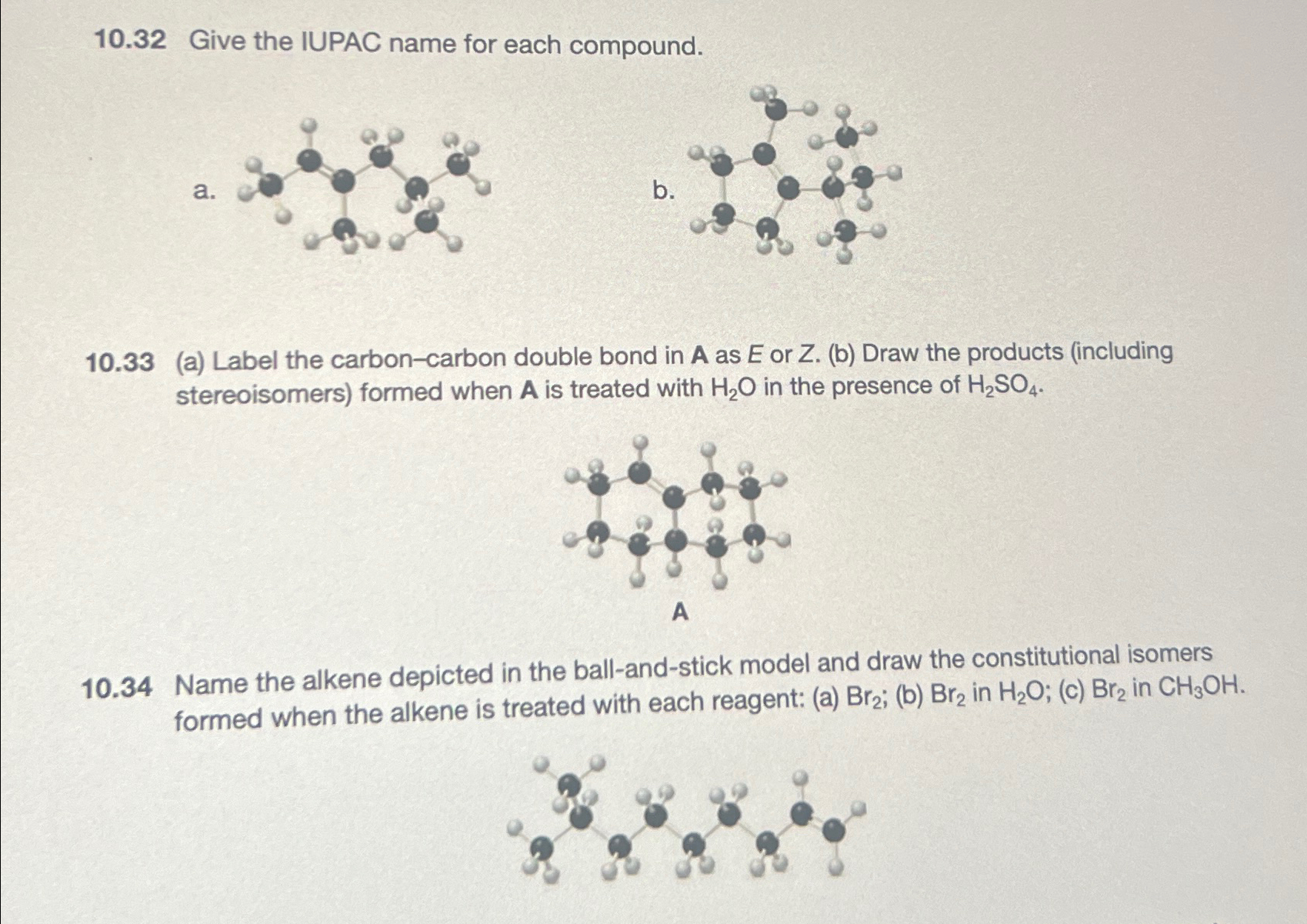 10.32 Give the IUPAC name for each compound.

a.

b.

10.33 (a) Label the carbon–carbon double bond in A as E or Z. (b) Draw the products (including stereoisomers) formed when A is treated with $H_2O$ in the presence of $H_2SO_4$.

A

10.34 Name the alkene depicted in the ball-and-stick model and draw the constitutional isomers formed when the alkene is treated with each reagent: (a) $Br_2$; (b) $Br_2$ in $H_2O$; (c) $Br_2$ in $CH_3OH$.